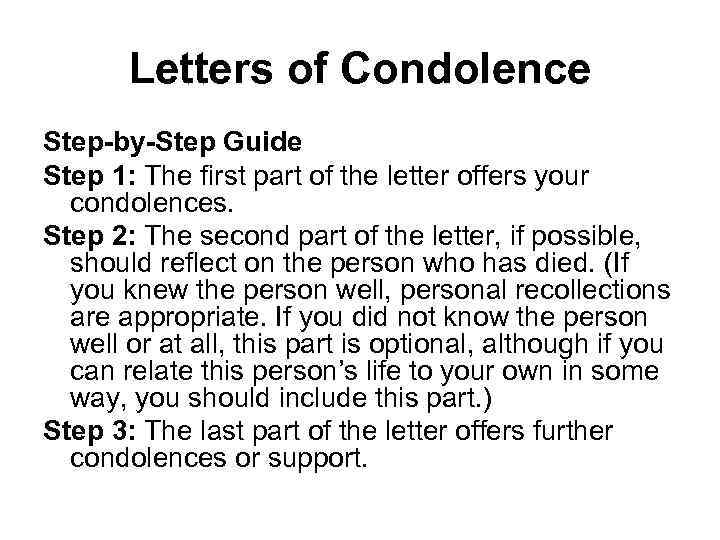 Letters of Condolence

Step-by-Step Guide

Step 1: The first part of the letter offers your condolences.

Step 2: The second part of the letter, if possible, should reflect on the person who has died. (If you knew the person well, personal recollections are appropriate. If you did not know the person well or at all, this part is optional, although if you can relate this person's life to your own in some way, you should include this part.)

Step 3: The last part of the letter offers further condolences or support.